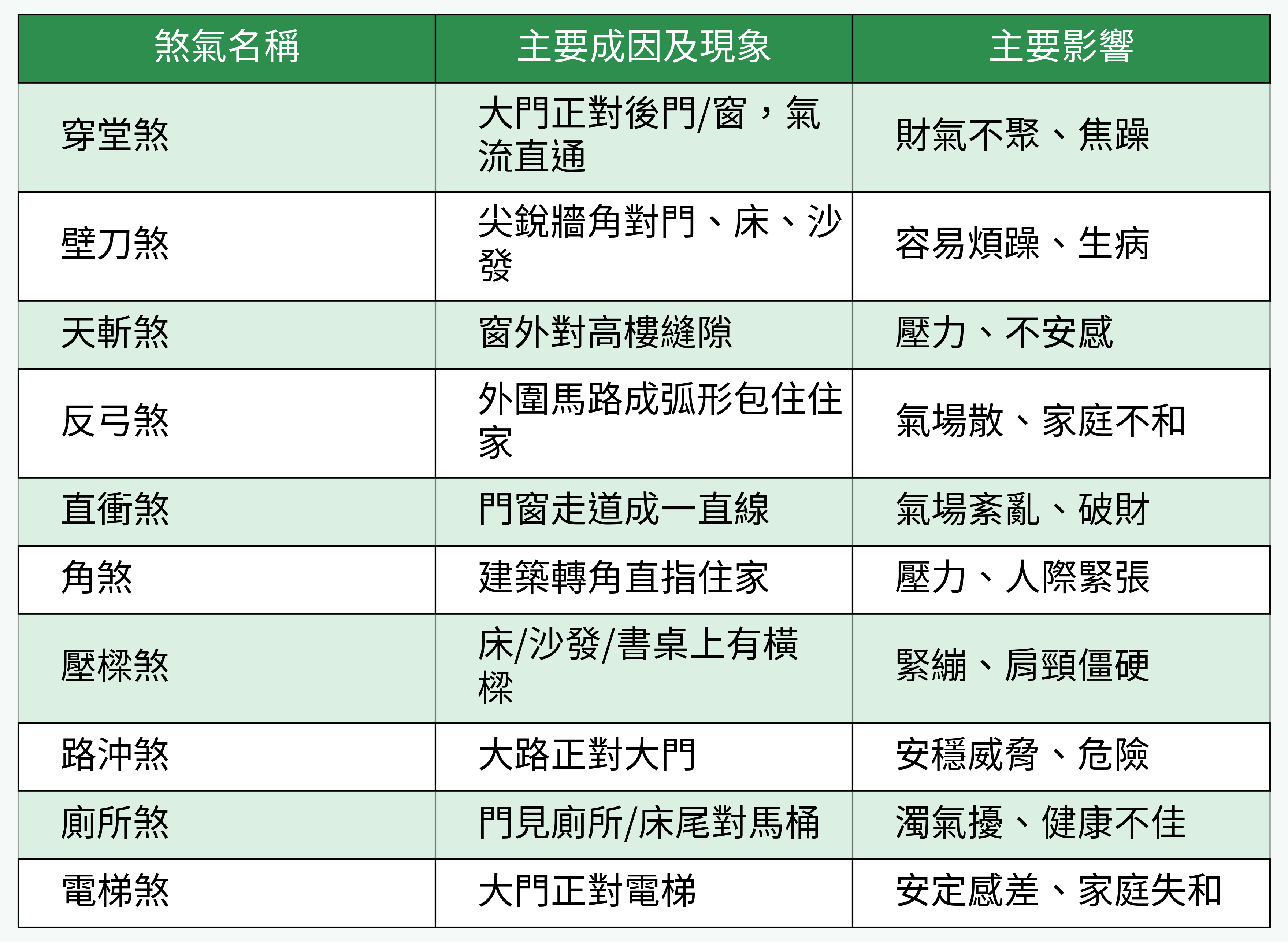 | 煞氣名稱 | 主要成因及現象 | 主要影響 |
|---|---|---|
| 穿堂煞 | 大門正對後門/窗，氣流直通 | 財氣不聚、焦躁 |
| 壁刀煞 | 尖銳牆角對門、床、沙發 | 容易煩躁、生病 |
| 天斬煞 | 窗外對高樓縫隙 | 壓力、不安感 |
| 反弓煞 | 外圍馬路成弧形包住住家 | 氣場散、家庭不和 |
| 直衝煞 | 門窗走道成一直線 | 氣場紊亂、破財 |
| 角煞 | 建築轉角直指住家 | 壓力、人際緊張 |
| 壓樑煞 | 床/沙發/書桌上有橫樑 | 緊繃、肩頸僵硬 |
| 路沖煞 | 大路正對大門 | 安穩威脅、危險 |
| 廁所煞 | 門見廁所/床尾對馬桶 | 濁氣擾、健康不佳 |
| 電梯煞 | 大門正對電梯 | 安定感差、家庭失和 |